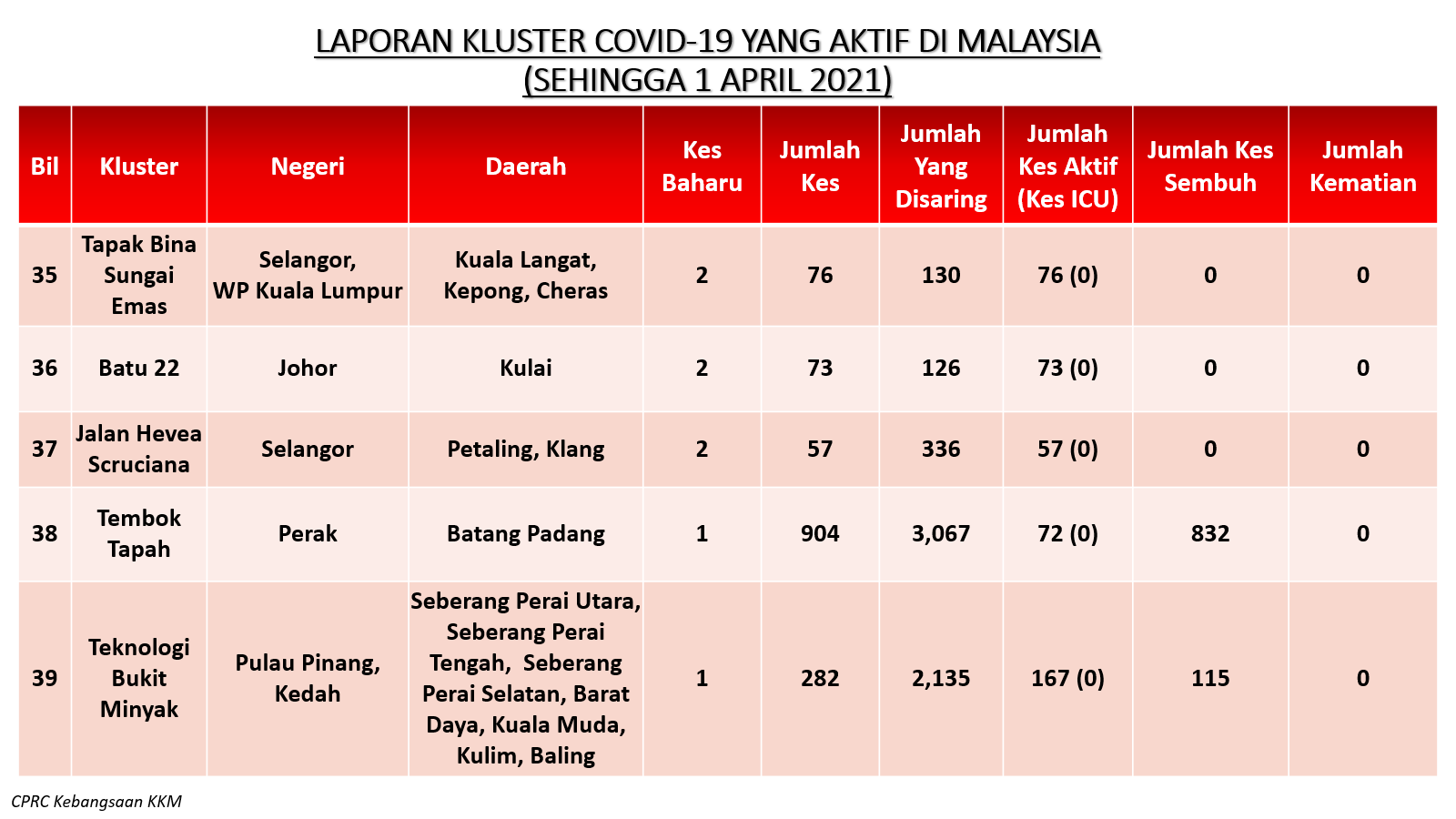 LAPORAN KLUSTER COVID-19 YANG AKTIF DI MALAYSIA
(SEHINGGA 1 APRIL 2021)

| Bil | Kluster | Negeri | Daerah | Kes Baharu | Jumlah Kes | Jumlah Yang Disaring | Jumlah Kes Aktif (Kes ICU) | Jumlah Kes Sembuh | Jumlah Kematian |
|---|---|---|---|---|---|---|---|---|---|
| 35 | Tapak Bina Sungai Emas | Selangor, WP Kuala Lumpur | Kuala Langat, Kepong, Cheras | 2 | 76 | 130 | 76 (0) | 0 | 0 |
| 36 | Batu 22 | Johor | Kulai | 2 | 73 | 126 | 73 (0) | 0 | 0 |
| 37 | Jalan Hevea Scruciana | Selangor | Petaling, Klang | 2 | 57 | 336 | 57 (0) | 0 | 0 |
| 38 | Tembok Tapah | Perak | Batang Padang | 1 | 904 | 3,067 | 72 (0) | 832 | 0 |
| 39 | Teknologi Bukit Minyak | Pulau Pinang, Kedah | Seberang Perai Utara, Seberang Perai Tengah, Seberang Perai Selatan, Barat Daya, Kuala Muda, Kulim, Baling | 1 | 282 | 2,135 | 167 (0) | 115 | 0 |

CPRC Kebangsaan KKM